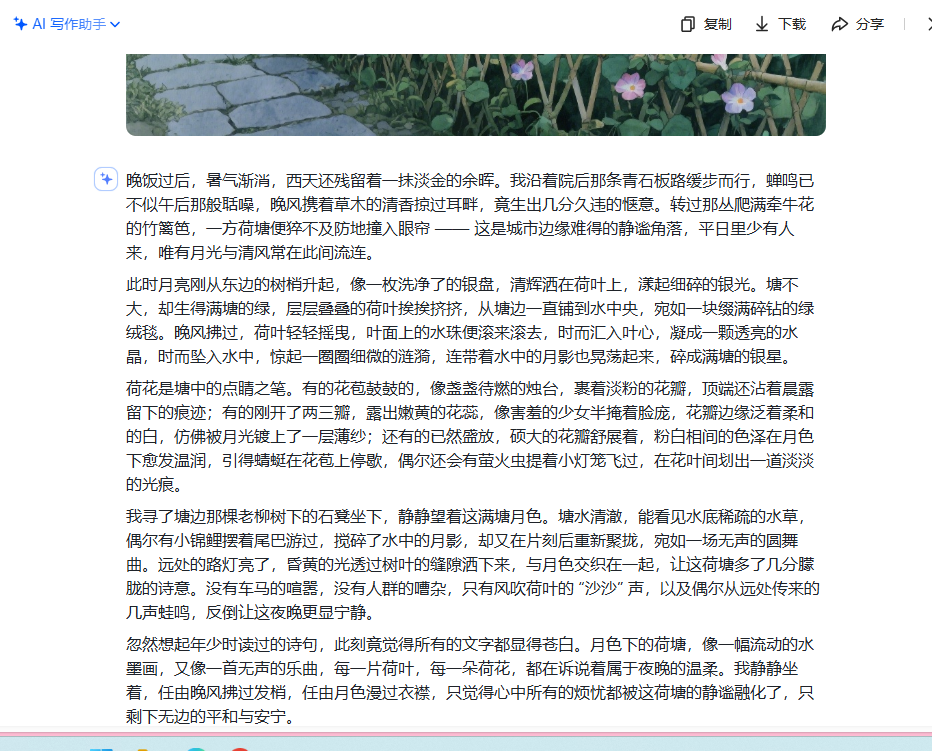 AI 写作助手

复制 下载 分享

晚饭过后，暑气渐消，西天还残留着一抹淡金的余晖。我沿着院后那条青石板路缓步而行，蝉鸣已不似午后那般聒噪，晚风携着草木的清香掠过耳畔，竟生出几分久违的惬意。转过那丛爬满牵牛花的竹篱笆，一方荷塘便猝不及防地撞入眼帘 —— 这是城市边缘难得的静谧角落，平日里少有人来，唯有月光与清风常在此间流连。

此时月亮刚从东边的树梢升起，像一枚洗净了的银盘，清辉洒在荷叶上，漾起细碎的银光。塘不大，却生得满塘的绿，层层叠叠的荷叶挨挨挤挤，从塘边一直铺到水中央，宛如一块缀满碎钻的绿绒毯。晚风拂过，荷叶轻轻摇曳，叶面上的水珠便滚来滚去，时而汇入叶心，凝成一颗透亮的水晶，时而坠入水中，惊起一圈圈细微的涟漪，连带着水中的月影也晃荡起来，碎成满塘的银星。

荷花是塘中的点睛之笔。有的花苞鼓鼓的，像盏盏待燃的烛台，裹着淡粉的花瓣，顶端还沾着晨露留下的痕迹；有的刚开了两三瓣，露出嫩黄的花蕊，像害羞的少女半掩着脸庞，花瓣边缘泛着柔和的白，仿佛被月光镀上了一层薄纱；还有的已然盛放，硕大的花瓣舒展着，粉白相间的色泽在月色下愈发温润，引得蜻蜓在花苞上停歇，偶尔还会有萤火虫提着小灯笼飞过，在花叶间划出一道淡淡的光痕。

我寻了塘边那棵老柳树下的石凳坐下，静静望着这满塘月色。塘水清澈，能看见水底稀疏的水草，偶尔有小锦鲤摆着尾巴游过，搅碎了水中的月影，却又在片刻后重新聚拢，宛如一场无声的圆舞曲。远处的路灯亮了，昏黄的光透过树叶的缝隙洒下来，与月色交织在一起，让这荷塘多了几分朦胧的诗意。没有车马的喧嚣，没有人群的嘈杂，只有风吹荷叶的 “沙沙” 声，以及偶尔从远处传来的几声蛙鸣，反倒让这夜晚更显宁静。

忽然想起年少时读过的诗句，此刻竟觉得所有的文字都显得苍白。月色下的荷塘，像一幅流动的水墨画，又像一首无声的乐曲，每一片荷叶，每一朵荷花，都在诉说着属于夜晚的温柔。我静静坐着，任由晚风拂过发梢，任由月色漫过衣襟，只觉得心中所有的烦忧都被这荷塘的静谧融化了，只剩下无边的平和与安宁。